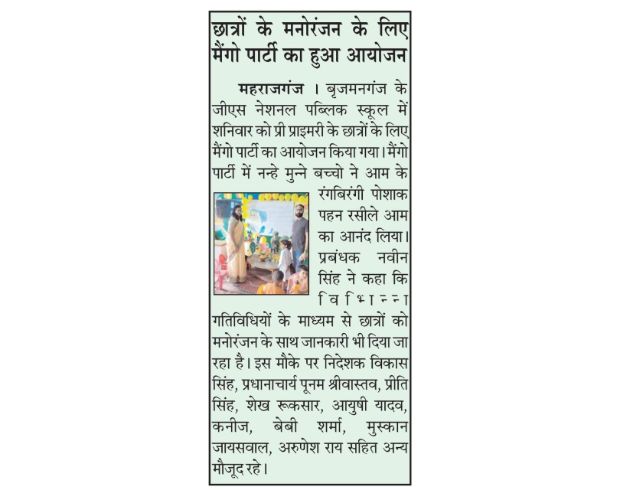 छात्रों के मनोरंजन के लिए मैंगो पार्टी का हुआ आयोजन

महराजगंज । बृजमनगंज के जीएस नेशनल पब्लिक स्कूल में शनिवार को प्री प्राइमरी के छात्रों के लिए मैंगो पार्टी का आयोजन किया गया। मैंगो पार्टी में नन्हे मुन्ने बच्चो ने आम के रंगबिरंगी पोशाक पहन रसीले आम का आनंद लिया। प्रबंधक नवीन सिंह ने कहा कि विभिन्न गतिविधियों के माध्यम से छात्रों को मनोरंजन के साथ जानकारी भी दिया जा रहा है। इस मौके पर निदेशक विकास सिंह, प्रधानाचार्य पूनम श्रीवास्तव, प्रीति सिंह, शेख रूकसार, आयुषी यादव, कनीज, बेबी शर्मा, मुस्कान जायसवाल, अरुणेश राय सहित अन्य मौजूद रहे।